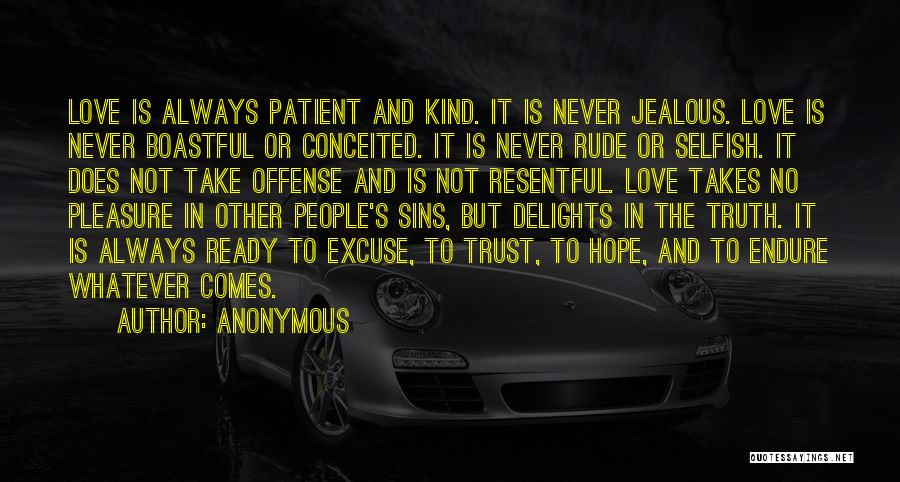 LOVE IS ALWAYS PATIENT AND KIND. IT IS NEVER JEALOUS. LOVE IS NEVER BOASTFUL OR CONCEITED. IT IS NEVER RUDE OR SELFISH. IT DOES NOT TAKE OFFENSE AND IS NOT RESENTFUL. LOVE TAKES NO PLEASURE IN OTHER PEOPLE'S SINS, BUT DELIGHTS IN THE TRUTH. IT IS ALWAYS READY TO EXCUSE, TO TRUST, TO HOPE, AND TO ENDURE WHATEVER COMES.

AUTHOR: ANONYMOUS

QUOTESSAYINGS.NET